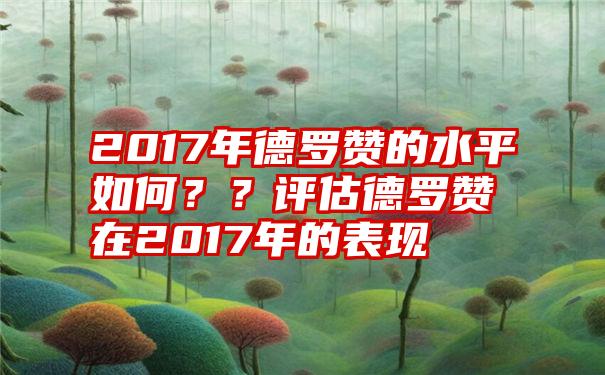 2017年德罗赞的水平如何？？评估德罗赞在2017年的表现